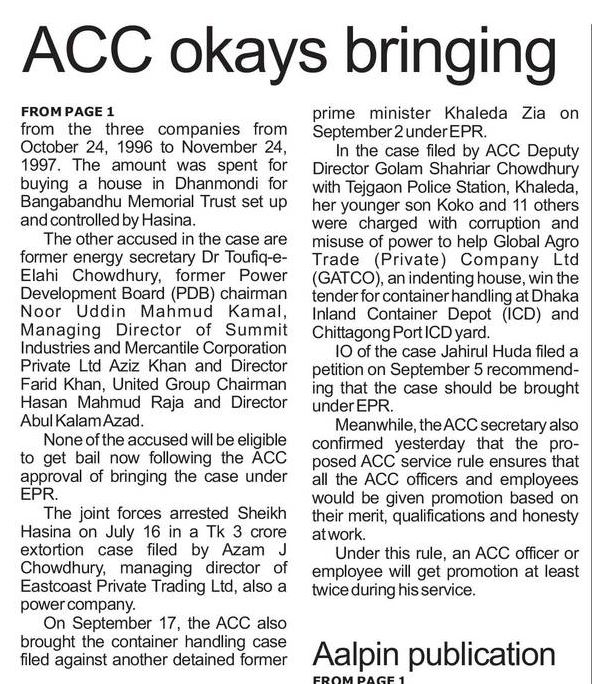 ACC okays bringing

FROM PAGE 1
from the three companies from October 24, 1996 to November 24, 1997. The amount was spent for buying a house in Dhanmondi for Bangabandhu Memorial Trust set up and controlled by Hasina.

The other accused in the case are former energy secretary Dr Toufiq-e-Elahi Chowdhury, former Power Development Board (PDB) chairman Noor Uddin Mahmud Kamal, Managing Director of Summit Industries and Mercantile Corporation Private Ltd Aziz Khan and Director Farid Khan, United Group Chairman Hasan Mahmud Raja and Director Abul Kalam Azad.

None of the accused will be eligible to get bail now following the ACC approval of bringing the case under EPR.

The joint forces arrested Sheikh Hasina on July 16 in a Tk 3 crore extortion case filed by Azam J Chowdhury, managing director of Eastcoast Private Trading Ltd, also a power company.

On September 17, the ACC also brought the container handling case filed against another detained former prime minister Khaleda Zia on September 2 under EPR.

In the case filed by ACC Deputy Director Golam Shahriar Chowdhury with Tejgaon Police Station, Khaleda, her younger son Koko and 11 others were charged with corruption and misuse of power to help Global Agro Trade (Private) Company Ltd (GATCO), an indenting house, win the tender for container handling at Dhaka Inland Container Depot (ICD) and Chittagong Port ICD yard.

IO of the case Jahirul Huda filed a petition on September 5 recommending that the case should be brought under EPR.

Meanwhile, the ACC secretary also confirmed yesterday that the proposed ACC service rule ensures that all the ACC officers and employees would be given promotion based on their merit, qualifications and honesty at work.

Under this rule, an ACC officer or employee will get promotion at least twice during his service.

Aalpin publication

FROM PAGE 1